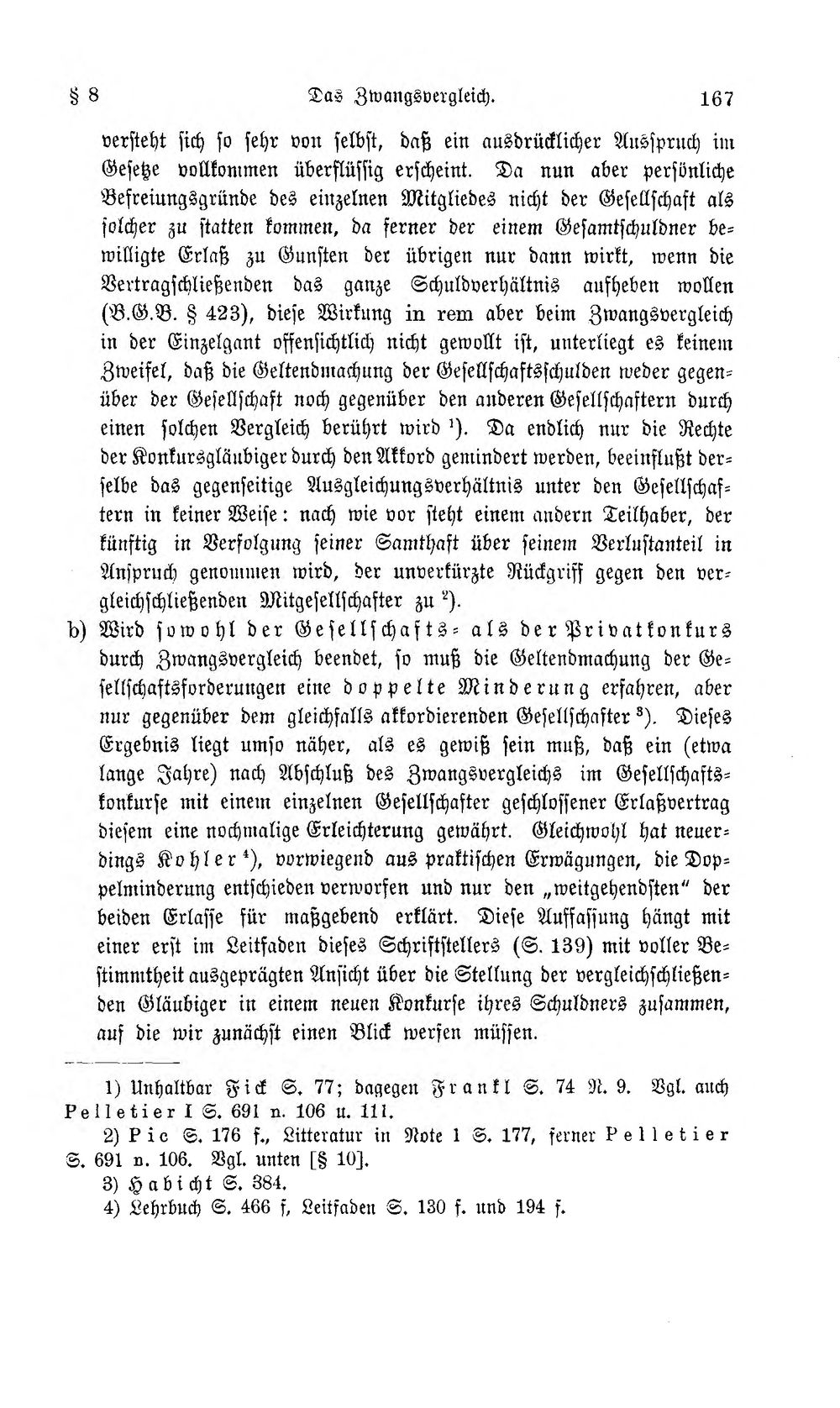 § 8 Das Zwangsvergleich. 167

versteht sich so sehr von selbst, daß ein ausdrücklicher Ausspruch im Gesetze vollkommen überflüssig erscheint. Da nun aber persönliche Befreiungsgründe des einzelnen Mitgliedes nicht der Gesellschaft als solcher zu statten kommen, da ferner der einem Gesamtschuldner bewilligte Erlaß zu Gunsten der übrigen nur dann wirkt, wenn die Vertragschließenden das ganze Schuldverhältnis aufheben wollen (B.G.B. § 423), diese Wirkung in rem aber beim Zwangsvergleich in der Einzelgant offensichtlich nicht gewollt ist, unterliegt es keinem Zweifel, daß die Geltendmachung der Gesellschaftsschulden weder gegenüber der Gesellschaft noch gegenüber den anderen Gesellschaftern durch einen solchen Vergleich berührt wird $^{1}$). Da endlich nur die Rechte der Konkursgläubiger durch den Akkord gemindert werden, beeinflußt derselbe das gegenseitige Ausgleichungsverhältnis unter den Gesellschaftern in keiner Weise: nach wie vor steht einem andern Teilhaber, der künftig in Verfolgung seiner Samthaft über seinem Verlustanteil in Anspruch genommen wird, der unverkürzte Rückgriff gegen den vergleichschließenden Mitgesellschafter zu $^{2}$).

b) Wird sowohl der Gesellschafts- als der Privatkonkurs durch Zwangsvergleich beendet, so muß die Geltendmachung der Gesellschaftsforderungen eine doppelte Minderung erfahren, aber nur gegenüber dem gleichfalls akkordierenden Gesellschafter $^{3}$). Dieses Ergebnis liegt umso näher, als es gewiß sein muß, daß ein (etwa lange Jahre) nach Abschluß des Zwangsvergleichs im Gesellschaftskonkurse mit einem einzelnen Gesellschafter geschlossener Erlaßvertrag diesem eine nochmalige Erleichterung gewährt. Gleichwohl hat neuerdings Kohler $^{4}$), vorwiegend aus praktischen Erwägungen, die Doppelminderung entschieden verworfen und nur den „weitgehendsten" der beiden Erlasse für maßgebend erklärt. Diese Auffassung hängt mit einer erst im Leitfaden dieses Schriftstellers (S. 139) mit voller Bestimmtheit ausgeprägten Ansicht über die Stellung der vergleichschließenden Gläubiger in einem neuen Konkurse ihres Schuldners zusammen, auf die wir zunächst einen Blick werfen müssen.

1) Unhaltbar Fick S. 77; dagegen Frankl S. 74 N. 9. Vgl. auch Pelletier I S. 691 n. 106 u. 111.

2) Pic S. 176 f., Litteratur in Note 1 S. 177, ferner Pelletier S. 691 n. 106. Vgl. unten [§ 10].

3) Habicht S. 384.

4) Lehrbuch S. 466 f, Leitfaden S. 130 f. und 194 f.